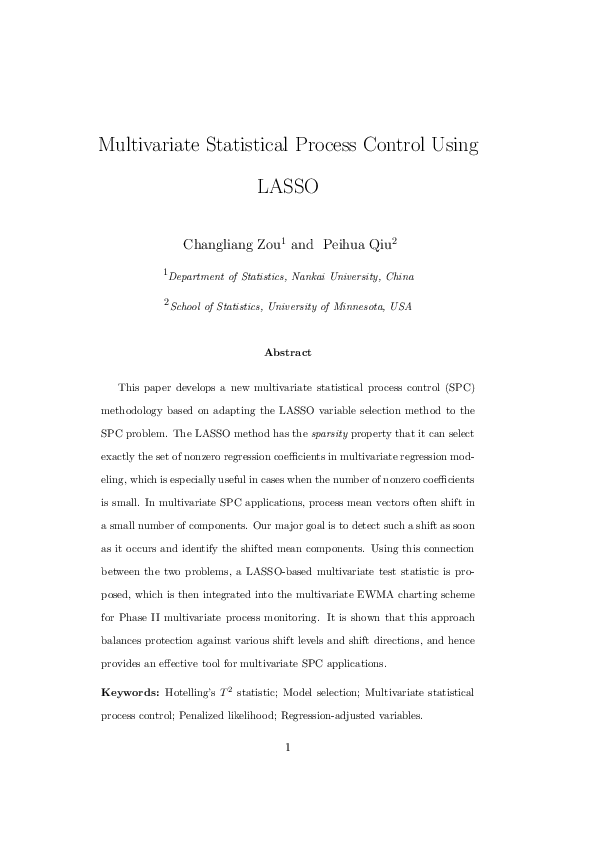 Multivariate Statistical Process Control Using LASSO

Changliang Zou$^1$ and Peihua Qiu$^2$

$^1$Department of Statistics, Nankai University, China

$^2$School of Statistics, University of Minnesota, USA

Abstract

This paper develops a new multivariate statistical process control (SPC) methodology based on adapting the LASSO variable selection method to the SPC problem. The LASSO method has the sparsity property that it can select exactly the set of nonzero regression coefficients in multivariate regression modeling, which is especially useful in cases when the number of nonzero coefficients is small. In multivariate SPC applications, process mean vectors often shift in a small number of components. Our major goal is to detect such a shift as soon as it occurs and identify the shifted mean components. Using this connection between the two problems, a LASSO-based multivariate test statistic is proposed, which is then integrated into the multivariate EWMA charting scheme for Phase II multivariate process monitoring. It is shown that this approach balances protection against various shift levels and shift directions, and hence provides an effective tool for multivariate SPC applications.

Keywords: Hotelling's $T^2$ statistic; Model selection; Multivariate statistical process control; Penalized likelihood; Regression-adjusted variables.

1